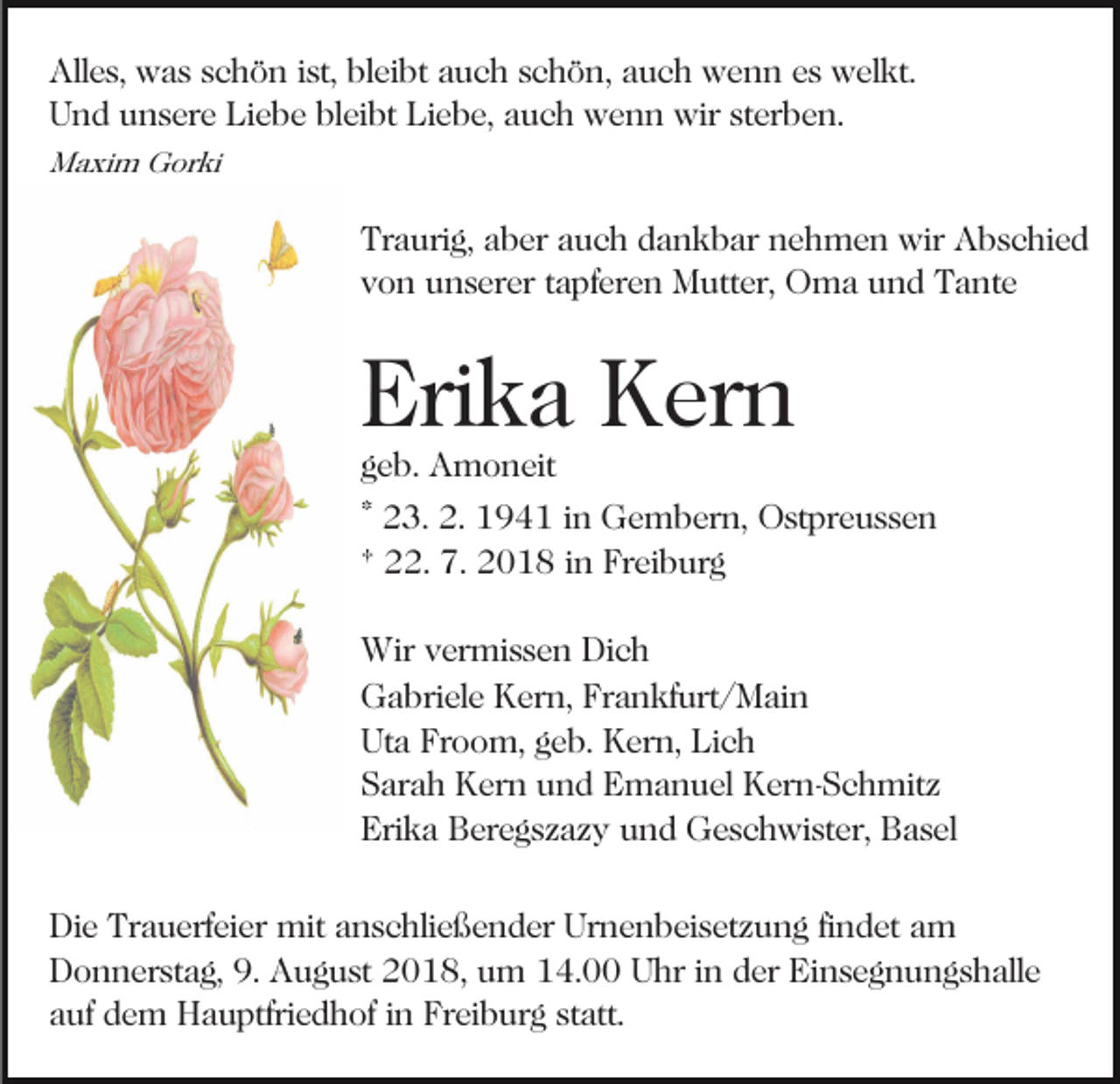 Alles, was schön ist, bleibt auch schön, auch wenn es welkt.
Und unsere Liebe bleibt Liebe, auch wenn wir sterben.
Maxim Gorki

Traurig, aber auch dankbar nehmen wir Abschied von unserer tapferen Mutter, Oma und Tante

Erika Kern

geb. Amoneit
* 23. 2. 1941 in Gembern, Ostpreussen
† 22. 7. 2018 in Freiburg

Wir vermissen Dich
Gabriele Kern, Frankfurt/Main
Uta Froom, geb. Kern, Lich
Sarah Kern und Emanuel Kern-Schmitz
Erika Beregszazy und Geschwister, Basel

Die Trauerfeier mit anschließender Urnenbeisetzung findet am Donnerstag, 9. August 2018, um 14.00 Uhr in der Einsegnungshalle auf dem Hauptfriedhof in Freiburg statt.